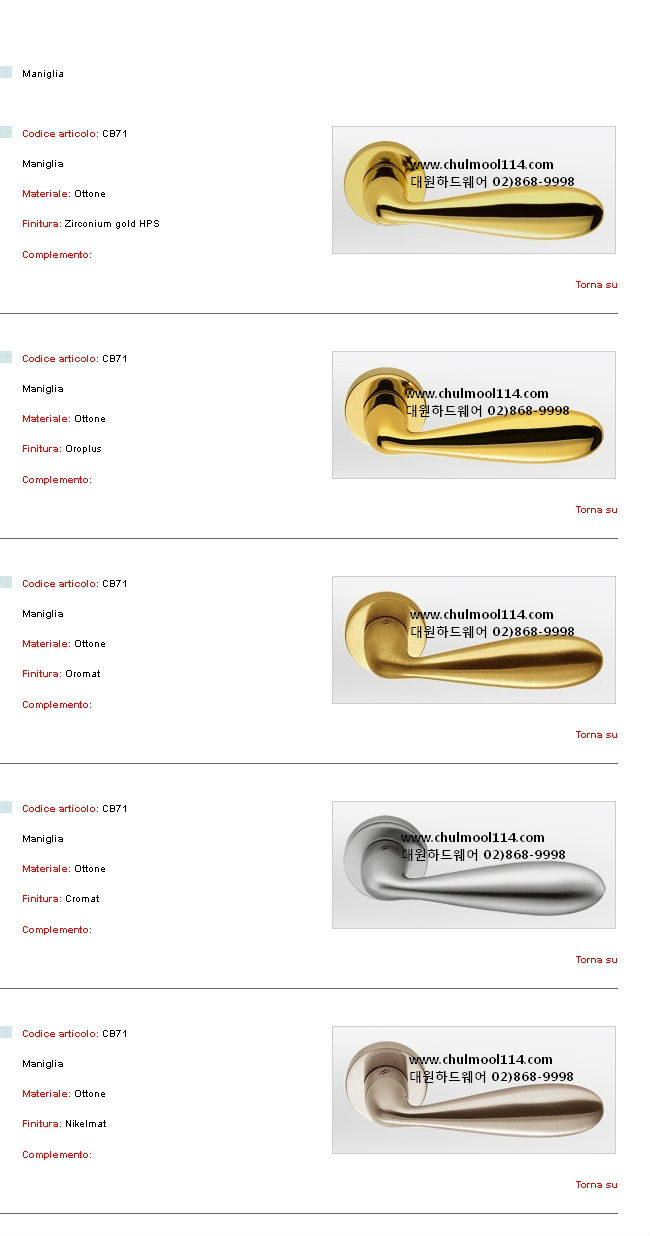 Maniglia

Codice articolo: CB71

Maniglia

Materiale: Ottone

Finitura: Zirconium gold HPS

Complemento:

www.chulmool114.com
대원하드웨어 02)868-9998

Torna su

Codice articolo: CB71

Maniglia

Materiale: Ottone

Finitura: Oroplus

Complemento:

www.chulmool114.com
대원하드웨어 02)868-9998

Torna su

Codice articolo: CB71

Maniglia

Materiale: Ottone

Finitura: Oromat

Complemento:

www.chulmool114.com
대원하드웨어 02)868-9998

Torna su

Codice articolo: CB71

Maniglia

Materiale: Ottone

Finitura: Cromat

Complemento:

www.chulmool114.com
대원하드웨어 02)868-9998

Torna su

Codice articolo: CB71

Maniglia

Materiale: Ottone

Finitura: Nikelmat

Complemento:

www.chulmool114.com
대원하드웨어 02)868-9998

Torna su